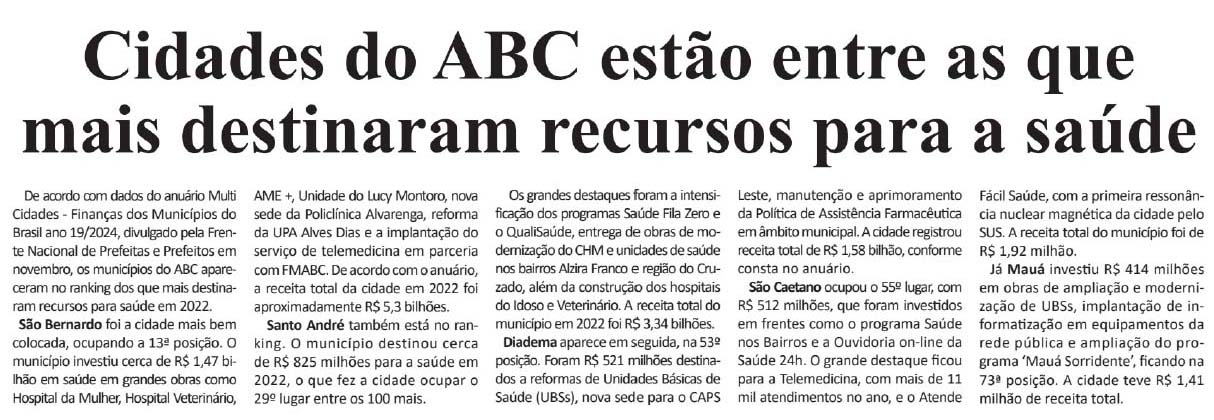 Cidades do ABC estão entre as que mais destinaram recursos para a saúde

De acordo com dados do anuário Multi Cidades - Finanças dos Municípios do Brasil ano 19/2024, divulgado pela Frente Nacional de Prefeitas e Prefeitos em novembro, os municípios do ABC apareceram no ranking dos que mais destinaram recursos para saúde em 2022.

São Bernardo foi a cidade mais bem colocada, ocupando a 13ª posição. O município investiu cerca de R$ 1,47 bilhão em saúde em grandes obras como Hospital da Mulher, Hospital Veterinário, AME +, Unidade do Lucy Montoro, nova sede da Policlínica Alvarenga, reforma da UPA Alves Dias e a implantação do serviço de telemedicina em parceria com FMABC. De acordo com o anuário, a receita total da cidade em 2022 foi aproximadamente R$ 5,3 bilhões.

Santo André também está no ranking. O município destinou cerca de R$ 825 milhões para a saúde em 2022, o que fez a cidade ocupar o 29º lugar entre os 100 mais.

Os grandes destaques foram a intensificação dos programas Saúde Fila Zero e o QualiSaúde, entrega de obras de modernização do CHM e unidades de saúde nos bairros Alzira Franco e região do Cruzado, além da construção dos hospitais do Idoso e Veterinário. A receita total do município em 2022 foi R$ 3,34 bilhões.

Diadema aparece em seguida, na 53º posição. Foram R$ 521 milhões destinados a reformas de Unidades Básicas de Saúde (UBSs), nova sede para o CAPS Leste, manutenção e aprimoramento da Política de Assistência Farmacêutica em âmbito municipal. A cidade registrou receita total de R$ 1,58 bilhão, conforme consta no anuário.

São Caetano ocupou o 55º lugar, com R$ 512 milhões, que foram investidos em frentes como o programa Saúde nos Bairros e a Ouvidoria on-line da Saúde 24h. O grande destaque ficou para a Telemedicina, com mais de 11 mil atendimentos no ano, e o Atende Fácil Saúde, com a primeira ressonância nuclear magnética da cidade pelo SUS. A receita total do município foi de R$ 1,92 milhão.

Já Mauá investiu R$ 414 milhões em obras de ampliação e modernização de UBSs, implantação de informatização em equipamentos da rede pública e ampliação do programa 'Mauá Sorridente', ficando na 73ª posição. A cidade teve R$ 1,41 milhão de receita total.